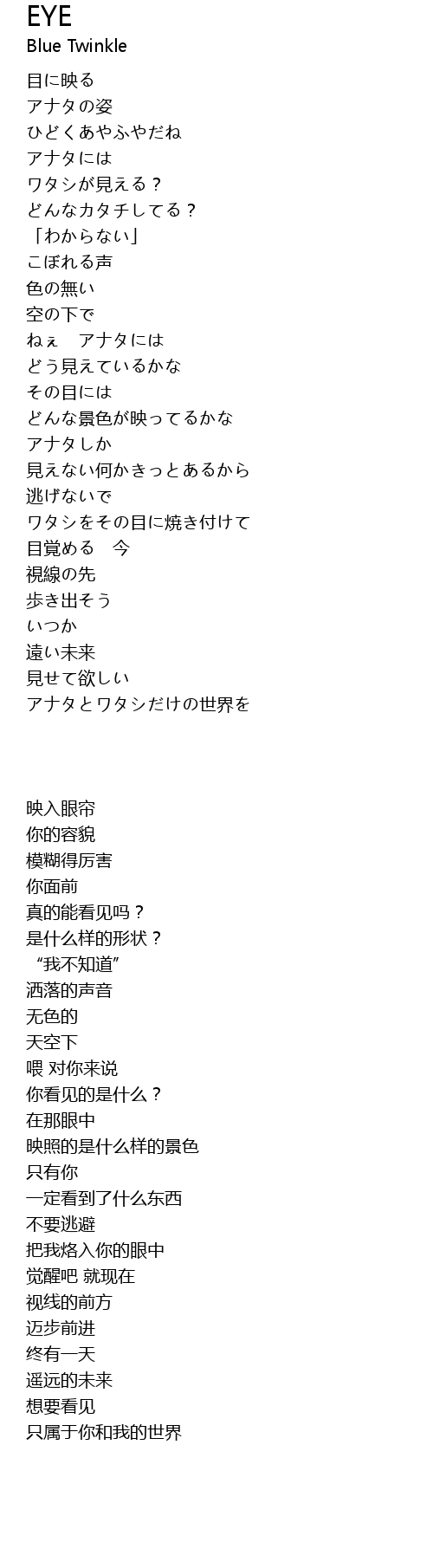 EYE
Blue Twinkle

目に映る
アナタの姿
ひどくあやふやだね
アナタには
ワタシが見える？
どんなカタチしてる？
「わからない」
こぼれる声
色の無い
空の下で
ねぇ　アナタには
どう見えているかな
その目には
どんな景色が映ってるかな
アナタしか
見えない何かきっとあるから
逃げないで
ワタシをその目に焼き付けて
目覚める　今
視線の先
歩き出そう
いつか
遠い未来
見せて欲しい
アナタとワタシだけの世界を

映入眼帘
你的容貌
模糊得厉害
你面前
真的能看见吗？
是什么样的形状？
“我不知道”
洒落的声音
无色的
天空下
喂 对你来说
你看见的是什么？
在那眼中
映照的是什么样的景色
只有你
一定看到了什么东西
不要逃避
把我烙入你的眼中
觉醒吧 就现在
视线的前方
迈步前进
终有一天
遥远的未来
想要看见
只属于你和我的世界